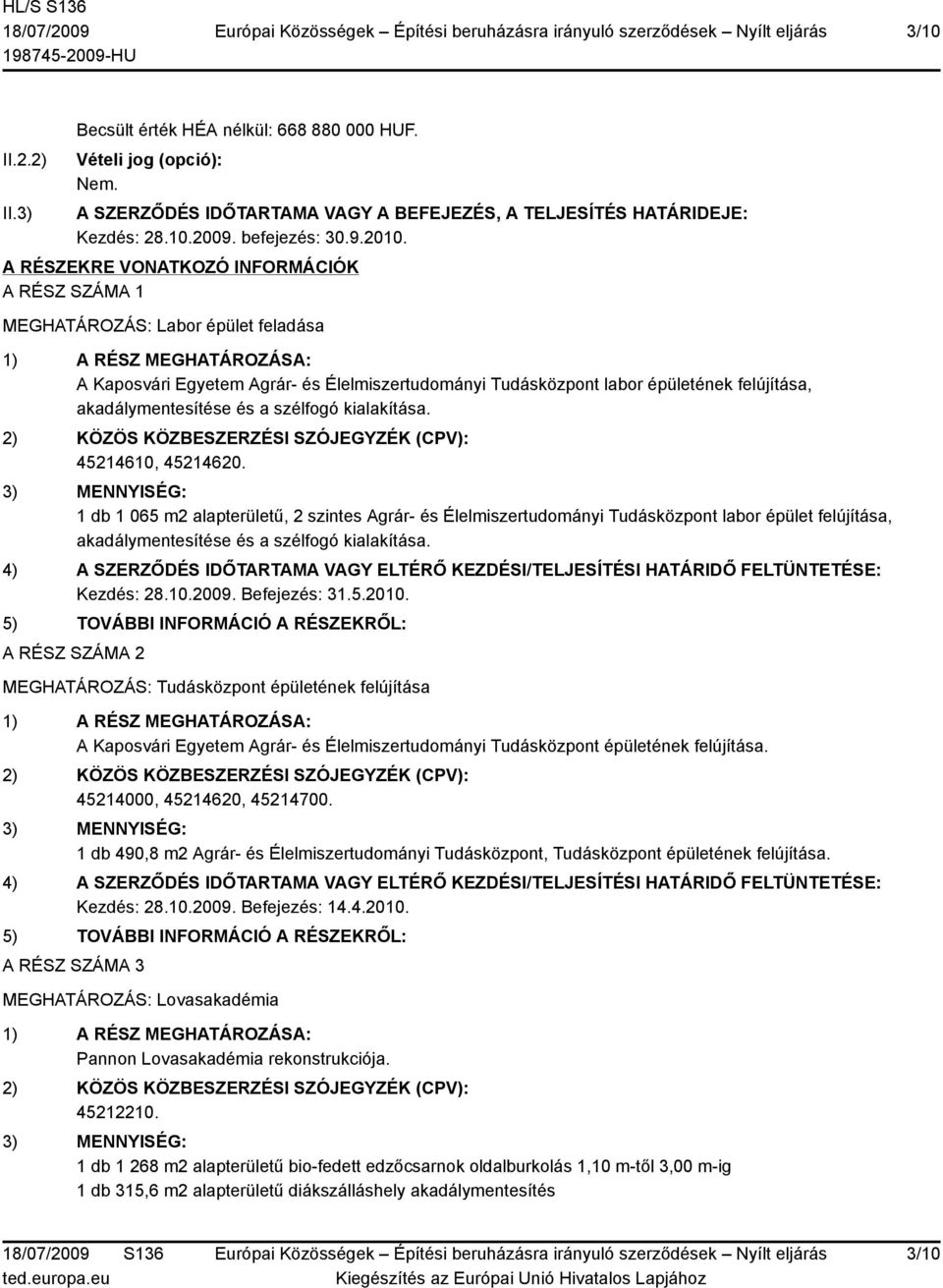 HL/S S136
18/07/2009
198745-2009-HU

Európai Közösségek – Építési beruházásra irányuló szerződések – Nyílt eljárás

3/10

Becsült érték HÉA nélkül: 668 880 000 HUF.

II.2.2) Vételi jog (opció):
Nem.

II.3) A SZERZŐDÉS IDŐTARTAMA VAGY A BEFEJEZÉS, A TELJESÍTÉS HATÁRIDEJE:
Kezdés: 28.10.2009. befejezés: 30.9.2010.

A RÉSZEKRE VONATKOZÓ INFORMÁCIÓK
A RÉSZ SZÁMA 1

MEGHATÁROZÁS: Labor épület feladása

1) A RÉSZ MEGHATÁROZÁSA:
A Kaposvári Egyetem Agrár- és Élelmiszertudományi Tudásközpont labor épületének felújítása, akadálymentesítése és a szélfogó kialakítása.

2) KÖZÖS KÖZBESZERZÉSI SZÓJEGYZÉK (CPV):
45214610, 45214620.

3) MENNYISÉG:
1 db 1 065 m2 alapterületű, 2 szintes Agrár- és Élelmiszertudományi Tudásközpont labor épület felújítása, akadálymentesítése és a szélfogó kialakítása.

4) A SZERZŐDÉS IDŐTARTAMA VAGY ELTÉRŐ KEZDÉSI/TELJESÍTÉSI HATÁRIDŐ FELTÜNTETÉSE:
Kezdés: 28.10.2009. Befejezés: 31.5.2010.

5) TOVÁBBI INFORMÁCIÓ A RÉSZEKRŐL:

A RÉSZ SZÁMA 2

MEGHATÁROZÁS: Tudásközpont épületének felújítása

1) A RÉSZ MEGHATÁROZÁSA:
A Kaposvári Egyetem Agrár- és Élelmiszertudományi Tudásközpont épületének felújítása.

2) KÖZÖS KÖZBESZERZÉSI SZÓJEGYZÉK (CPV):
45214000, 45214620, 45214700.

3) MENNYISÉG:
1 db 490,8 m2 Agrár- és Élelmiszertudományi Tudásközpont, Tudásközpont épületének felújítása.

4) A SZERZŐDÉS IDŐTARTAMA VAGY ELTÉRŐ KEZDÉSI/TELJESÍTÉSI HATÁRIDŐ FELTÜNTETÉSE:
Kezdés: 28.10.2009. Befejezés: 14.4.2010.

5) TOVÁBBI INFORMÁCIÓ A RÉSZEKRŐL:

A RÉSZ SZÁMA 3

MEGHATÁROZÁS: Lovasakadémia

1) A RÉSZ MEGHATÁROZÁSA:
Pannon Lovasakadémia rekonstrukciója.

2) KÖZÖS KÖZBESZERZÉSI SZÓJEGYZÉK (CPV):
45212210.

3) MENNYISÉG:
1 db 1 268 m2 alapterületű bio-fedett edzőcsarnok oldalburkolás 1,10 m-től 3,00 m-ig
1 db 315,6 m2 alapterületű diákszálláshely akadálymentesítés

18/07/2009 S136
ted.europa.eu

Európai Közösségek – Építési beruházásra irányuló szerződések – Nyílt eljárás
Kiegészítés az Európai Unió Hivatalos Lapjához

3/10